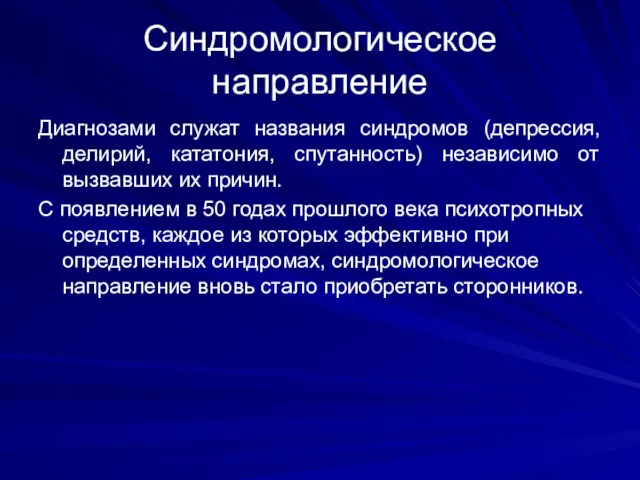 Синдромологическое направление

Диагнозами служат названия синдромов (депрессия, делирий, кататония, спутанность) независимо от вызвавших их причин.

С появлением в 50 годах прошлого века психотропных средств, каждое из которых эффективно при определенных синдромах, синдромологическое направление вновь стало приобретать сторонников.